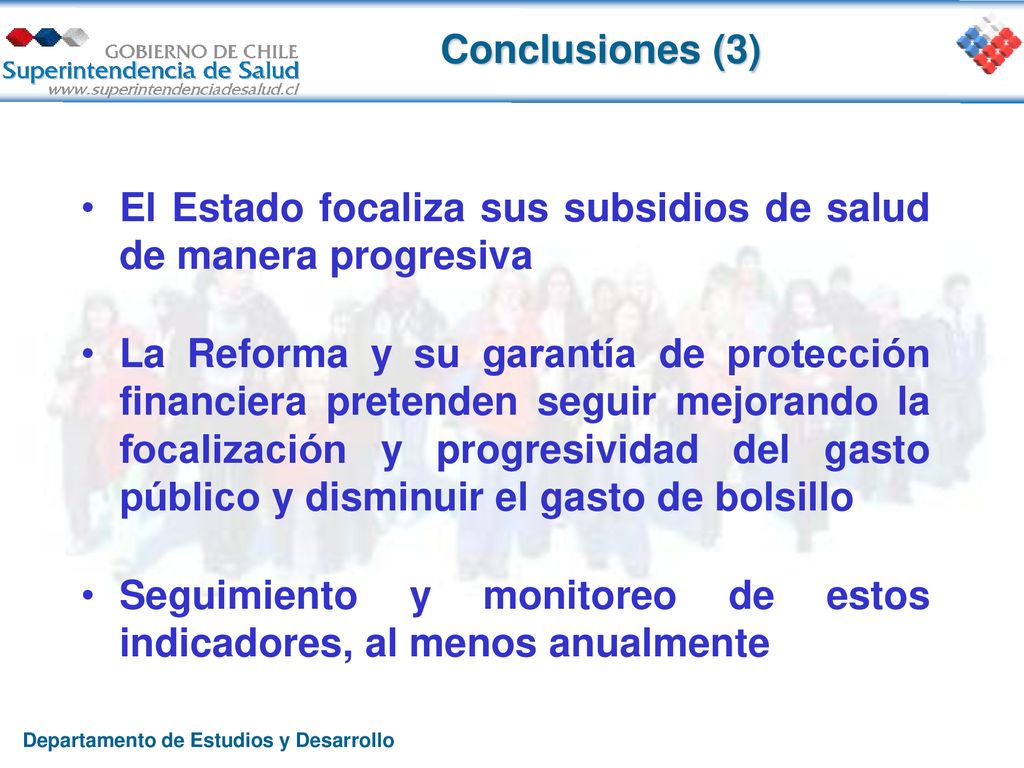 GOBIERNO DE CHILE
Superintendencia de Salud
www.superintendenciadesalud.cl

Conclusiones (3)

• El Estado focaliza sus subsidios de salud de manera progresiva

• La Reforma y su garantía de protección financiera pretenden seguir mejorando la focalización y progresividad del gasto público y disminuir el gasto de bolsillo

• Seguimiento y monitoreo de estos indicadores, al menos anualmente

Departamento de Estudios y Desarrollo